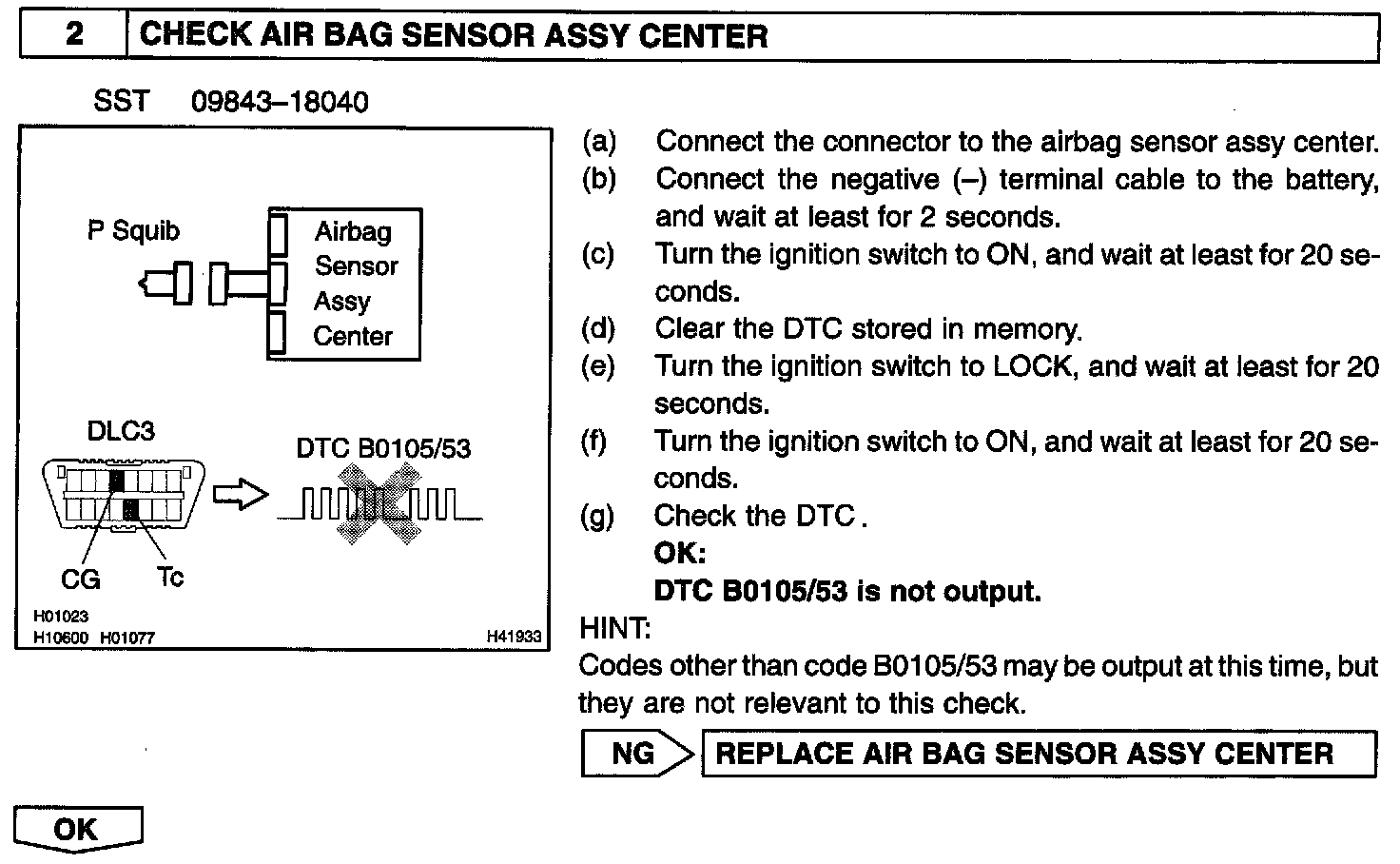 2 CHECK AIR BAG SENSOR ASSY CENTER

SST 09843–18040

P Squib

Airbag Sensor Assy Center

DLC3

DTC B0105/53

CG

Tc

H01023
H10600 H01077

H41933

(a) Connect the connector to the airbag sensor assy center.
(b) Connect the negative (–) terminal cable to the battery, and wait at least for 2 seconds.
(c) Turn the ignition switch to ON, and wait at least for 20 seconds.
(d) Clear the DTC stored in memory.
(e) Turn the ignition switch to LOCK, and wait at least for 20 seconds.
(f) Turn the ignition switch to ON, and wait at least for 20 seconds.
(g) Check the DTC.
OK:
DTC B0105/53 is not output.

HINT:
Codes other than code B0105/53 may be output at this time, but they are not relevant to this check.

NG REPLACE AIR BAG SENSOR ASSY CENTER

OK